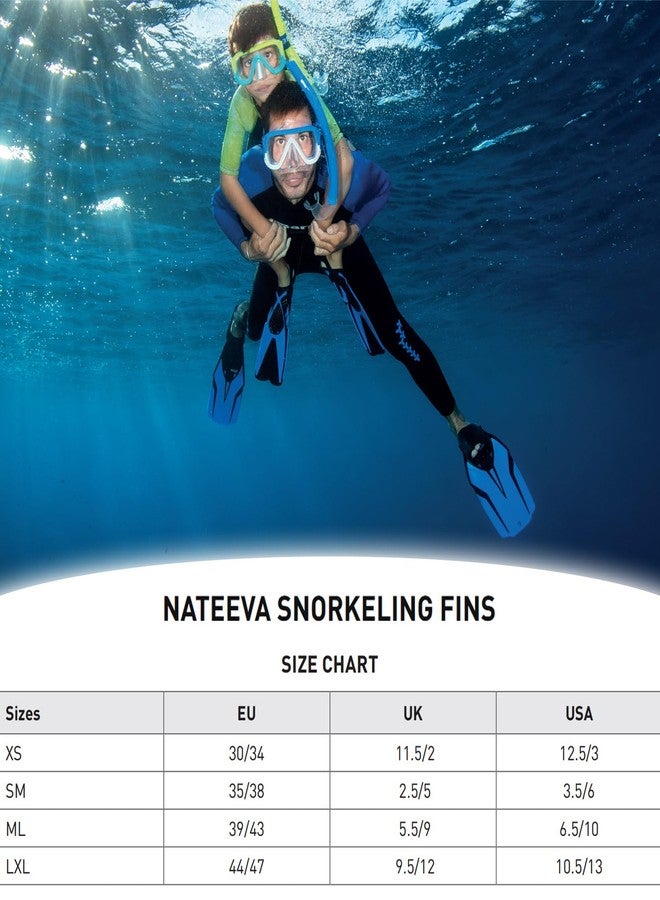 NATEEVA SNORKELING FINS

SIZE CHART

| Sizes | EU | UK | USA |
|---|---|---|---|
| XS | 30/34 | 11.5/2 | 12.5/3 |
| SM | 35/38 | 2.5/5 | 3.5/6 |
| ML | 39/43 | 5.5/9 | 6.5/10 |
| LXL | 44/47 | 9.5/12 | 10.5/13 |